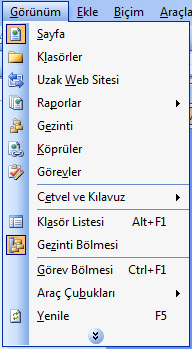 Görünüm Ekle Biçim Araçla

Sayfa
Klasörler
Uzak Web Sitesi
Raporlar
Gezinti
Köprüler
Görevler
Cetvel ve Kılavuz
Klasör Listesi Alt+F1
Gezinti Bölmesi
Görev Bölmesi Ctrl+F1
Araç Çubukları
Yenile F5